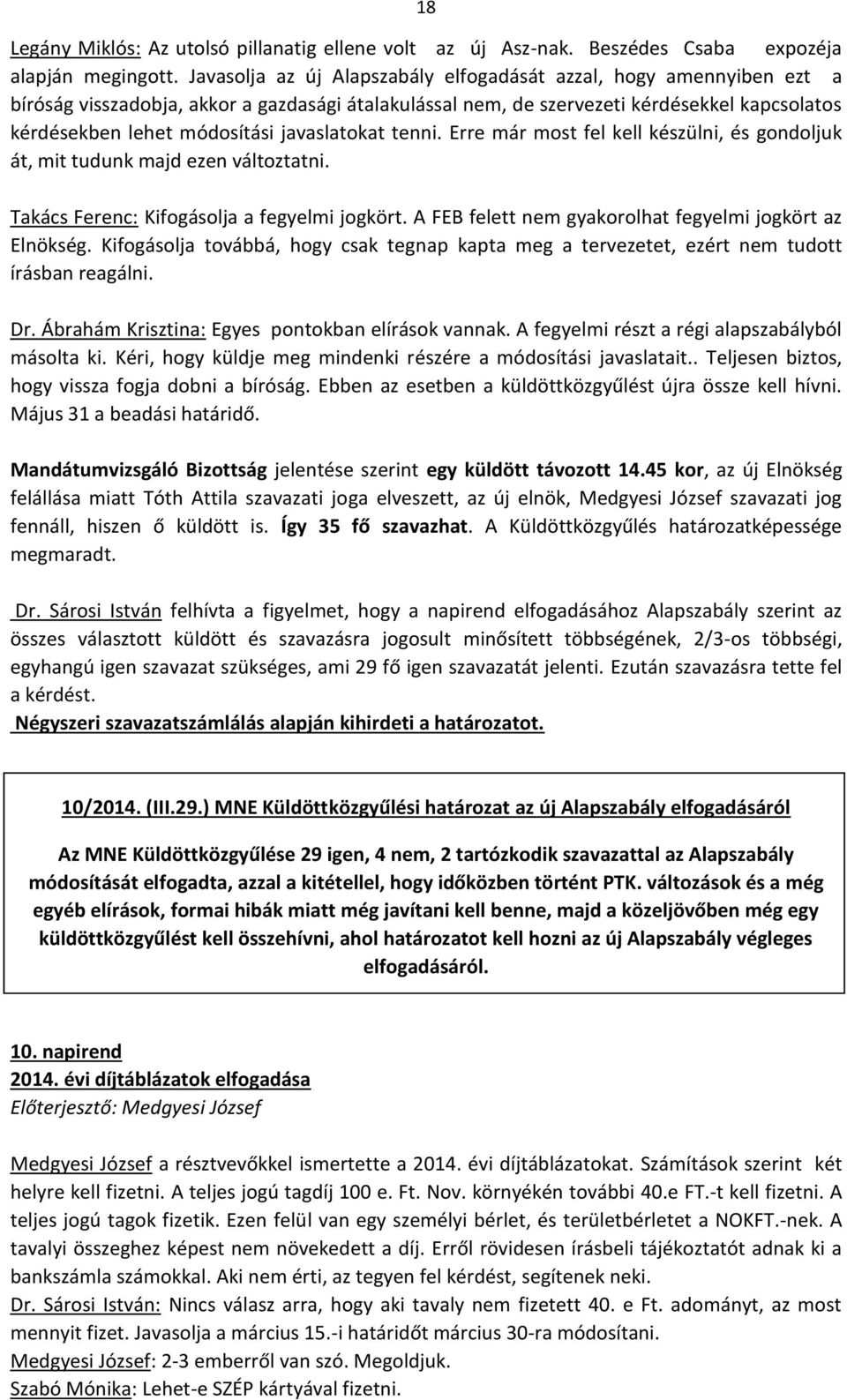 18

Legány Miklós: Az utolsó pillanatig ellene volt az új Asz-nak. Beszédes Csaba expozéja alapján megingott. Javasolja az új Alapszabály elfogadását azzal, hogy amennyiben ezt a bíróság visszadobja, akkor a gazdasági átalakulással nem, de szervezeti kérdésekkel kapcsolatos kérdésekben lehet módosítási javaslatokat tenni. Erre már most fel kell készülni, és gondoljuk át, mit tudunk majd ezen változtatni.

Takács Ferenc: Kifogásolja a fegyelmi jogkört. A FEB felett nem gyakorolhat fegyelmi jogkört az Elnökség. Kifogásolja továbbá, hogy csak tegnap kapta meg a tervezetet, ezért nem tudott írásban reagálni.

Dr. Ábrahám Krisztina: Egyes pontokban elírások vannak. A fegyelmi részt a régi alapszabályból másolta ki. Kéri, hogy küldje meg mindenki részére a módosítási javaslatait.. Teljesen biztos, hogy vissza fogja dobni a bíróság. Ebben az esetben a küldöttközgyűlést újra össze kell hívni. Május 31 a beadási határidő.

Mandátumvizsgáló Bizottság jelentése szerint egy küldött távozott 14.45 kor, az új Elnökség felállása miatt Tóth Attila szavazati joga elveszett, az új elnök, Medgyesi József szavazati jog fennáll, hiszen ő küldött is. Így 35 fő szavazhat. A Küldöttközgyűlés határozatképessége megmaradt.

Dr. Sárosi István felhívta a figyelmet, hogy a napirend elfogadásához Alapszabály szerint az összes választott küldött és szavazásra jogosult minősített többségének, 2/3-os többségi, egyhangú igen szavazat szükséges, ami 29 fő igen szavazatát jelenti. Ezután szavazásra tette fel a kérdést.
Négyszeri szavazatszámlálás alapján kihirdeti a határozatot.

10/2014. (III.29.) MNE Küldöttközgyűlési határozat az új Alapszabály elfogadásáról

Az MNE Küldöttközgyűlése 29 igen, 4 nem, 2 tartózkodik szavazattal az Alapszabály módosítását elfogadta, azzal a kitétellel, hogy időközben történt PTK. változások és a még egyéb elírások, formai hibák miatt még javítani kell benne, majd a közeljövőben még egy küldöttközgyűlést kell összehívni, ahol határozatot kell hozni az új Alapszabály végleges elfogadásáról.

10. napirend
2014. évi díjtáblázatok elfogadása
Előterjesztő: Medgyesi József

Medgyesi József a résztvevőkkel ismertette a 2014. évi díjtáblázatokat. Számítások szerint két helyre kell fizetni. A teljes jogú tagdíj 100 e. Ft. Nov. környékén további 40.e FT.-t kell fizetni. A teljes jogú tagok fizetik. Ezen felül van egy személyi bérlet, és területbérletet a NOKFT.-nek. A tavalyi összeghez képest nem növekedett a díj. Erről rövidesen írásbeli tájékoztatót adnak ki a bankszámla számokkal. Aki nem érti, az tegyen fel kérdést, segítenek neki.
Dr. Sárosi István: Nincs válasz arra, hogy aki tavaly nem fizetett 40. e Ft. adományt, az most mennyit fizet. Javasolja a március 15.-i határidőt március 30-ra módosítani.
Medgyesi József: 2-3 emberről van szó. Megoldjuk.
Szabó Mónika: Lehet-e SZÉP kártyával fizetni.